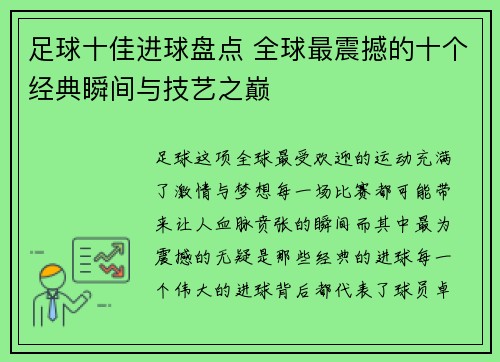 足球十佳进球盘点 全球最震撼的十个经典瞬间与技艺之巅

足球这项全球最受欢迎的运动充满了激情与梦想每一场比赛都可能带来让人血脉贲张的瞬间而其中最为震撼的无疑是那些经典的进球每一个伟大的进球背后都代表了球员卓